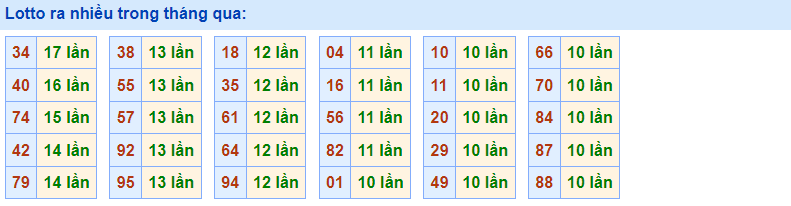 Lotto ra nhiều trong tháng qua:

| 34 | 17 lần |
|---|---|
| 40 | 16 lần |
| 74 | 15 lần |
| 42 | 14 lần |
| 79 | 14 lần |

| 38 | 13 lần |
|---|---|
| 55 | 13 lần |
| 57 | 13 lần |
| 92 | 13 lần |
| 95 | 13 lần |

| 18 | 12 lần |
|---|---|
| 35 | 12 lần |
| 61 | 12 lần |
| 64 | 12 lần |
| 94 | 12 lần |

| 04 | 11 lần |
|---|---|
| 16 | 11 lần |
| 56 | 11 lần |
| 82 | 11 lần |
| 01 | 10 lần |

| 10 | 10 lần |
|---|---|
| 11 | 10 lần |
| 20 | 10 lần |
| 29 | 10 lần |
| 49 | 10 lần |

| 66 | 10 lần |
|---|---|
| 70 | 10 lần |
| 84 | 10 lần |
| 87 | 10 lần |
| 88 | 10 lần |